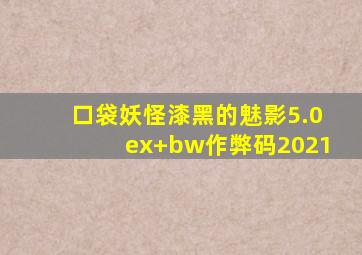 口袋妖怪漆黑的魅影5.0 ex+bw作弊码2021